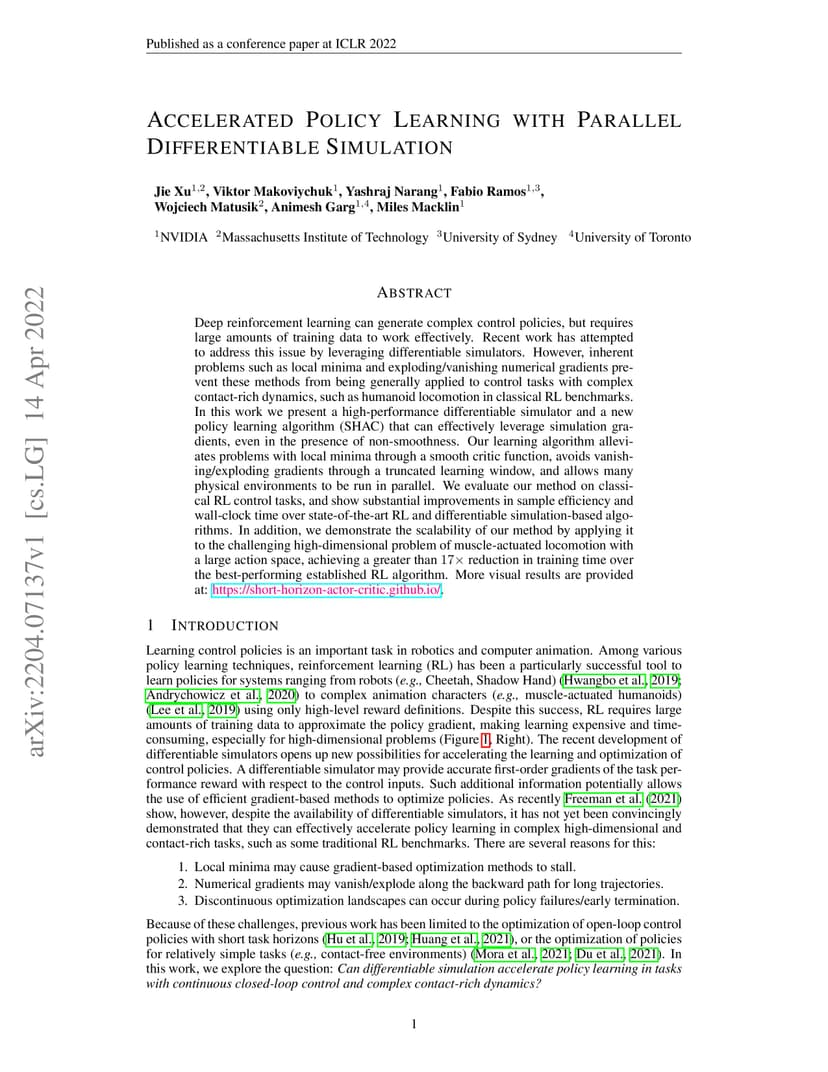 Published as a conference paper at ICLR 2022

ACCELERATED POLICY LEARNING WITH PARALLEL DIFFERENTIABLE SIMULATION

Jie Xu$^{1,2}$, Viktor Makoviychuk$^{1}$, Yashraj Narang$^{1}$, Fabio Ramos$^{1,3}$, Wojciech Matusik$^{2}$, Animesh Garg$^{1,4}$, Miles Macklin$^{1}$

$^{1}$NVIDIA $^{2}$Massachusetts Institute of Technology $^{3}$University of Sydney $^{4}$University of Toronto

arXiv:2204.07137v1 [cs.LG] 14 Apr 2022

ABSTRACT

Deep reinforcement learning can generate complex control policies, but requires large amounts of training data to work effectively. Recent work has attempted to address this issue by leveraging differentiable simulators. However, inherent problems such as local minima and exploding/vanishing numerical gradients prevent these methods from being generally applied to control tasks with complex contact-rich dynamics, such as humanoid locomotion in classical RL benchmarks. In this work we present a high-performance differentiable simulator and a new policy learning algorithm (SHAC) that can effectively leverage simulation gradients, even in the presence of non-smoothness. Our learning algorithm alleviates problems with local minima through a smooth critic function, avoids vanishing/exploding gradients through a truncated learning window, and allows many physical environments to be run in parallel. We evaluate our method on classical RL control tasks, and show substantial improvements in sample efficiency and wall-clock time over state-of-the-art RL and differentiable simulation-based algorithms. In addition, we demonstrate the scalability of our method by applying it to the challenging high-dimensional problem of muscle-actuated locomotion with a large action space, achieving a greater than $17\times$ reduction in training time over the best-performing established RL algorithm. More visual results are provided at: https://short-horizon-actor-critic.github.io/.

1 INTRODUCTION

Learning control policies is an important task in robotics and computer animation. Among various policy learning techniques, reinforcement learning (RL) has been a particularly successful tool to learn policies for systems ranging from robots (e.g., Cheetah, Shadow Hand) (Hwangbo et al., 2019; Andrychowicz et al., 2020) to complex animation characters (e.g., muscle-actuated humanoids) (Lee et al., 2019) using only high-level reward definitions. Despite this success, RL requires large amounts of training data to approximate the policy gradient, making learning expensive and time-consuming, especially for high-dimensional problems (Figure 1, Right). The recent development of differentiable simulators opens up new possibilities for accelerating the learning and optimization of control policies. A differentiable simulator may provide accurate first-order gradients of the task performance reward with respect to the control inputs. Such additional information potentially allows the use of efficient gradient-based methods to optimize policies. As recently Freeman et al. (2021) show, however, despite the availability of differentiable simulators, it has not yet been convincingly demonstrated that they can effectively accelerate policy learning in complex high-dimensional and contact-rich tasks, such as some traditional RL benchmarks. There are several reasons for this:

1. Local minima may cause gradient-based optimization methods to stall.
2. Numerical gradients may vanish/explode along the backward path for long trajectories.
3. Discontinuous optimization landscapes can occur during policy failures/early termination.

Because of these challenges, previous work has been limited to the optimization of open-loop control policies with short task horizons (Hu et al., 2019; Huang et al., 2021), or the optimization of policies for relatively simple tasks (e.g., contact-free environments) (Mora et al., 2021; Du et al., 2021). In this work, we explore the question: Can differentiable simulation accelerate policy learning in tasks with continuous closed-loop control and complex contact-rich dynamics?

1